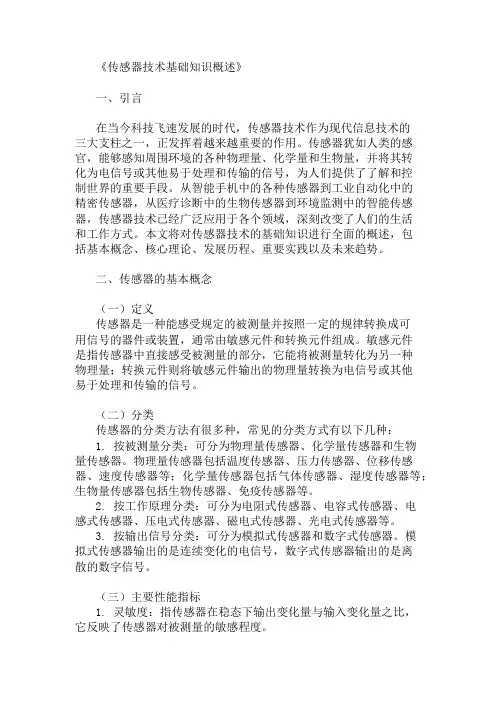 《传感器技术基础知识概述》

一、引言

在当今科技飞速发展的时代，传感器技术作为现代信息技术的三大支柱之一，正发挥着越来越重要的作用。传感器犹如人类的感官，能够感知周围环境的各种物理量、化学量和生物量，并将其转化为电信号或其他易于处理和传输的信号，为人们提供了了解和控制世界的重要手段。从智能手机中的各种传感器到工业自动化中的精密传感器，从医疗诊断中的生物传感器到环境监测中的智能传感器，传感器技术已经广泛应用于各个领域，深刻改变了人们的生活和工作方式。本文将对传感器技术的基础知识进行全面的概述，包括基本概念、核心理论、发展历程、重要实践以及未来趋势。

二、传感器的基本概念

（一）定义
传感器是一种能感受规定的被测量并按照一定的规律转换成可用信号的器件或装置，通常由敏感元件和转换元件组成。敏感元件是指传感器中直接感受被测量的部分，它能将被测量转化为另一种物理量；转换元件则将敏感元件输出的物理量转换为电信号或其他易于处理和传输的信号。

（二）分类
传感器的分类方法有很多种，常见的分类方式有以下几种：
1. 按被测量分类：可分为物理量传感器、化学量传感器和生物量传感器。物理量传感器包括温度传感器、压力传感器、位移传感器、速度传感器等；化学量传感器包括气体传感器、湿度传感器等；生物量传感器包括生物传感器、免疫传感器等。
2. 按工作原理分类：可分为电阻式传感器、电容式传感器、电感式传感器、压电式传感器、磁电式传感器、光电式传感器等。
3. 按输出信号分类：可分为模拟式传感器和数字式传感器。模拟式传感器输出的是连续变化的电信号，数字式传感器输出的是离散的数字信号。

（三）主要性能指标
1. 灵敏度：指传感器在稳态下输出变化量与输入变化量之比，它反映了传感器对被测量的敏感程度。